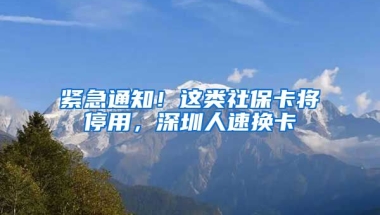 紧急通知！这类社保卡将停用，深圳人速换卡